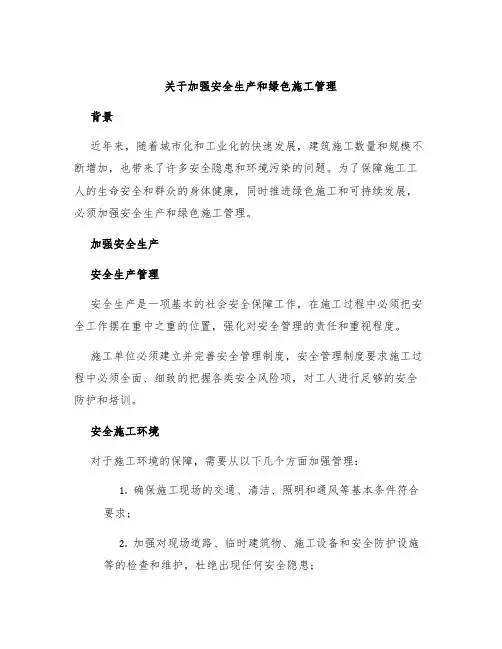 关于加强安全生产和绿色施工管理

背景

近年来，随着城市化和工业化的快速发展，建筑施工数量和规模不断增加，也带来了许多安全隐患和环境污染的问题。为了保障施工工人的生命安全和群众的身体健康，同时推进绿色施工和可持续发展，必须加强安全生产和绿色施工管理。

加强安全生产

安全生产管理

安全生产是一项基本的社会安全保障工作，在施工过程中必须把安全工作摆在重中之重的位置，强化对安全管理的责任和重视程度。

施工单位必须建立并完善安全管理制度，安全管理制度要求施工过程中必须全面、细致的把握各类安全风险项，对工人进行足够的安全防护和培训。

安全施工环境

对于施工环境的保障，需要从以下几个方面加强管理：

1. 确保施工现场的交通、清洁、照明和通风等基本条件符合要求；

2. 加强对现场道路、临时建筑物、施工设备和安全防护设施等的检查和维护，杜绝出现任何安全隐患；